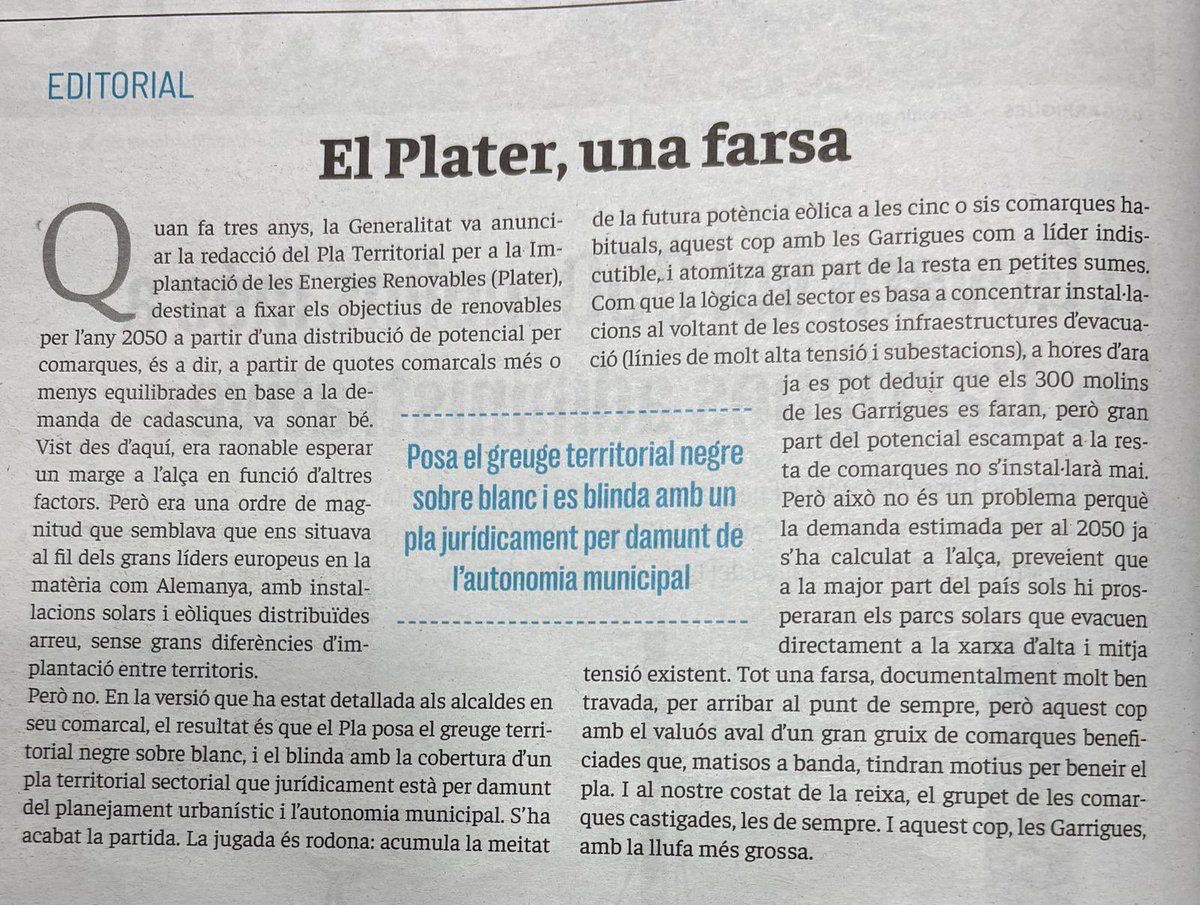 EDITORIAL

El Plater, una farsa

Quan fa tres anys, la Generalitat va anunciar la redacció del Pla Territorial per a la Implantació de les Energies Renovables (Plater), destinat a fixar els objectius de renovables per l'any 2050 a partir d'una distribució de potencial per comarques, és a dir, a partir de quotes comarcals més o menys equilibrades en base a la demanda de cadascuna, va sonar bé. Vist des d'aquí, era raonable esperar un marge a l'alça en funció d'altres factors. Però era una ordre de magnitud que semblava que ens situava al fil dels grans líders europeus en la matèria com Alemanya, amb instal·lacions solars i eòliques distribuïdes arreu, sense grans diferències d'implantació entre territoris.
Però no. En la versió que ha estat detallada als alcaldes en seu comarcal, el resultat és que el Pla posa el greuge territorial negre sobre blanc, i el blinda amb la cobertura d'un pla territorial sectorial que jurídicament està per damunt del planejament urbanístic i l'autonomia municipal. S'ha acabat la partida. La jugada és rodona: acumula la meitat de la futura potència eòlica a les cinc o sis comarques habituals, aquest cop amb les Garrigues com a líder indiscutible, i atomitza gran part de la resta en petites sumes. Com que la lògica del sector es basa a concentrar instal·lacions al voltant de les costoses infraestructures d'evacuació (línies de molt alta tensió i subestacions), a hores d'ara ja es pot deduir que els 300 molins de les Garrigues es faran, però gran part del potencial escampat a la resta de comarques no s'instal·larà mai. Però això no és un problema perquè la demanda estimada per al 2050 ja s'ha calculat a l'alça, preveient que a la major part del país sols hi prosperaran els parcs solars que evacuen directament a la xarxa d'alta i mitja tensió existent. Tot una farsa, documentalment molt ben travada, per arribar al punt de sempre, però aquest cop amb el valuós aval d'un gran gruix de comarques beneficiades que, matisos a banda, tindran motius per beneir el pla. I al nostre costat de la reixa, el grupet de les comarques castigades, les de sempre. I aquest cop, les Garrigues, amb la llufa més grossa.

Posa el greuge territorial negre sobre blanc i es blinda amb un pla jurídicament per damunt de l'autonomia municipal